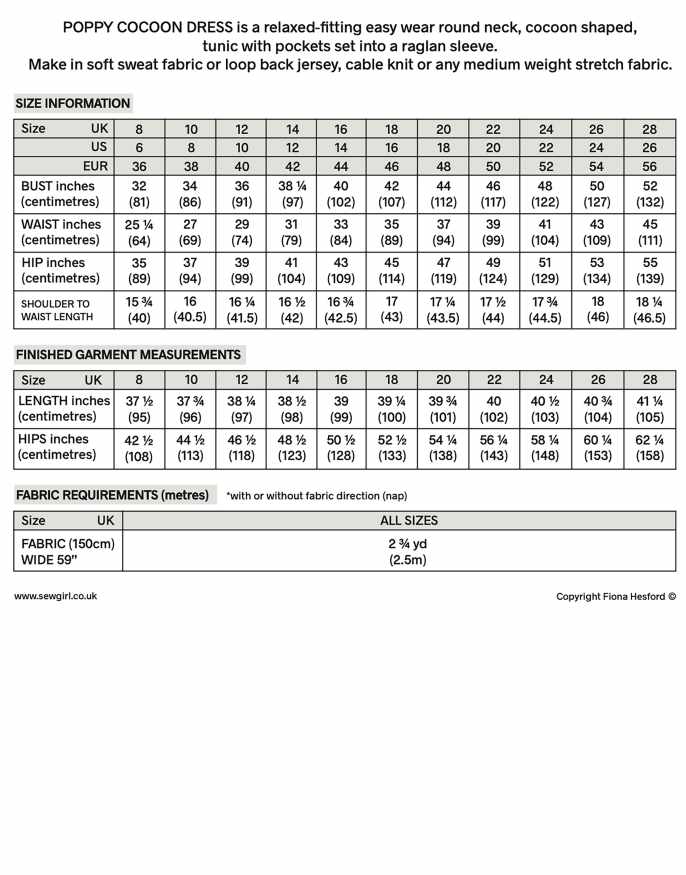 POPPY COCOON DRESS is a relaxed-fitting easy wear round neck, cocoon shaped, tunic with pockets set into a raglan sleeve.
Make in soft sweat fabric or loop back jersey, cable knit or any medium weight stretch fabric.

SIZE INFORMATION

| Size UK | 8 | 10 | 12 | 14 | 16 | 18 | 20 | 22 | 24 | 26 | 28 |
|---|---|---|---|---|---|---|---|---|---|---|---|
| US | 6 | 8 | 10 | 12 | 14 | 16 | 18 | 20 | 22 | 24 | 26 |
| EUR | 36 | 38 | 40 | 42 | 44 | 46 | 48 | 50 | 52 | 54 | 56 |
| BUST inches (centimetres) | 32 (81) | 34 (86) | 36 (91) | 38 ¼ (97) | 40 (102) | 42 (107) | 44 (112) | 46 (117) | 48 (122) | 50 (127) | 52 (132) |
| WAIST inches (centimetres) | 25 ¼ (64) | 27 (69) | 29 (74) | 31 (79) | 33 (84) | 35 (89) | 37 (94) | 39 (99) | 41 (104) | 43 (109) | 45 (111) |
| HIP inches (centimetres) | 35 (89) | 37 (94) | 39 (99) | 41 (104) | 43 (109) | 45 (114) | 47 (119) | 49 (124) | 51 (129) | 53 (134) | 55 (139) |
| SHOULDER TO WAIST LENGTH | 15 ¾ (40) | 16 (40.5) | 16 ¼ (41.5) | 16 ½ (42) | 16 ¾ (42.5) | 17 (43) | 17 ¼ (43.5) | 17 ½ (44) | 17 ¾ (44.5) | 18 (46) | 18 ¼ (46.5) |

FINISHED GARMENT MEASUREMENTS

| Size UK | 8 | 10 | 12 | 14 | 16 | 18 | 20 | 22 | 24 | 26 | 28 |
|---|---|---|---|---|---|---|---|---|---|---|---|
| LENGTH inches (centimetres) | 37 ½ (95) | 37 ¾ (96) | 38 ¼ (97) | 38 ½ (98) | 39 (99) | 39 ¼ (100) | 39 ¾ (101) | 40 (102) | 40 ½ (103) | 40 ¾ (104) | 41 ¼ (105) |
| HIPS inches (centimetres) | 42 ½ (108) | 44 ½ (113) | 46 ½ (118) | 48 ½ (123) | 50 ½ (128) | 52 ½ (133) | 54 ¼ (138) | 56 ¼ (143) | 58 ¼ (148) | 60 ¼ (153) | 62 ¼ (158) |

FABRIC REQUIREMENTS (metres) *with or without fabric direction (nap)

| Size UK | ALL SIZES |
|---|---|
| FABRIC (150cm) WIDE 59" | 2 ¾ yd (2.5m) |

www.sewgirl.co.uk

Copyright Fiona Hesford ©